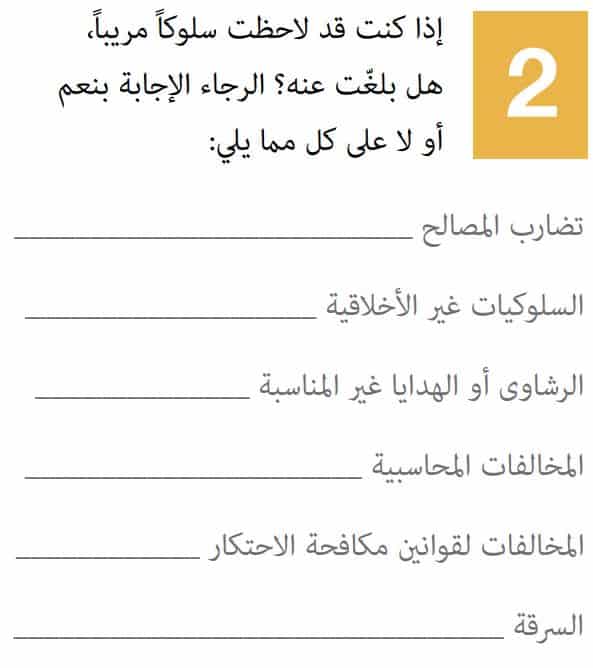 2

إذا كنت قد لاحظت سلوكاً مريباً، هل بلغّت عنه؟ الرجاء الإجابة بنعم أو لا على كل مما يلي:

تضارب المصالح ____

السلوكيات غير الأخلاقية ____

الرشاوى أو الهدايا غير المناسبة ____

المخالفات المحاسبية ____

المخالفات لقوانين مكافحة الاحتكار ____

السرقة ____